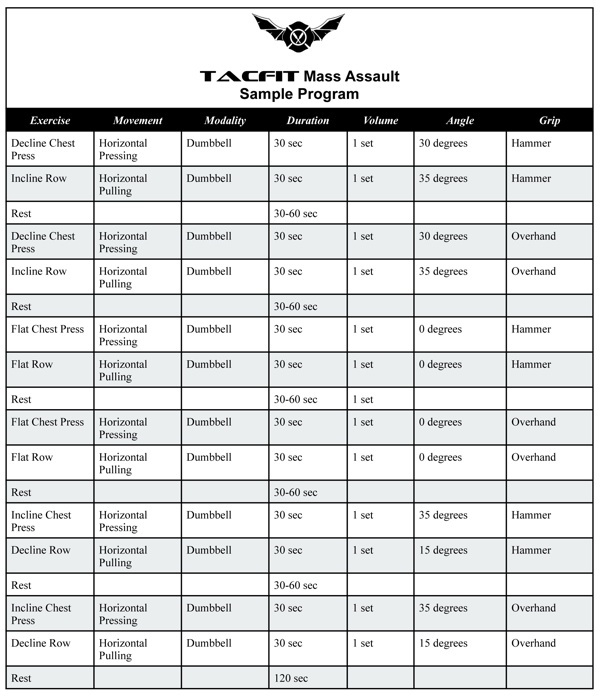 TACFIT Mass Assault
Sample Program

| Exercise | Movement | Modality | Duration | Volume | Angle | Grip |
|---|---|---|---|---|---|---|
| Decline Chest Press | Horizontal Pressing | Dumbbell | 30 sec | 1 set | 30 degrees | Hammer |
| Incline Row | Horizontal Pulling | Dumbbell | 30 sec | 1 set | 35 degrees | Hammer |
| Rest | | | 30-60 sec | | | |
| Decline Chest Press | Horizontal Pressing | Dumbbell | 30 sec | 1 set | 30 degrees | Overhand |
| Incline Row | Horizontal Pulling | Dumbbell | 30 sec | 1 set | 35 degrees | Overhand |
| Rest | | | 30-60 sec | | | |
| Flat Chest Press | Horizontal Pressing | Dumbbell | 30 sec | 1 set | 0 degrees | Hammer |
| Flat Row | Horizontal Pulling | Dumbbell | 30 sec | 1 set | 0 degrees | Hammer |
| Rest | | | 30-60 sec | 1 set | | |
| Flat Chest Press | Horizontal Pressing | Dumbbell | 30 sec | 1 set | 0 degrees | Overhand |
| Flat Row | Horizontal Pulling | Dumbbell | 30 sec | 1 set | 0 degrees | Overhand |
| Rest | | | 30-60 sec | | | |
| Incline Chest Press | Horizontal Pressing | Dumbbell | 30 sec | 1 set | 35 degrees | Hammer |
| Decline Row | Horizontal Pulling | Dumbbell | 30 sec | 1 set | 15 degrees | Hammer |
| Rest | | | 30-60 sec | | | |
| Incline Chest Press | Horizontal Pressing | Dumbbell | 30 sec | 1 set | 35 degrees | Overhand |
| Decline Row | Horizontal Pulling | Dumbbell | 30 sec | 1 set | 15 degrees | Overhand |
| Rest | | | 120 sec | | | |